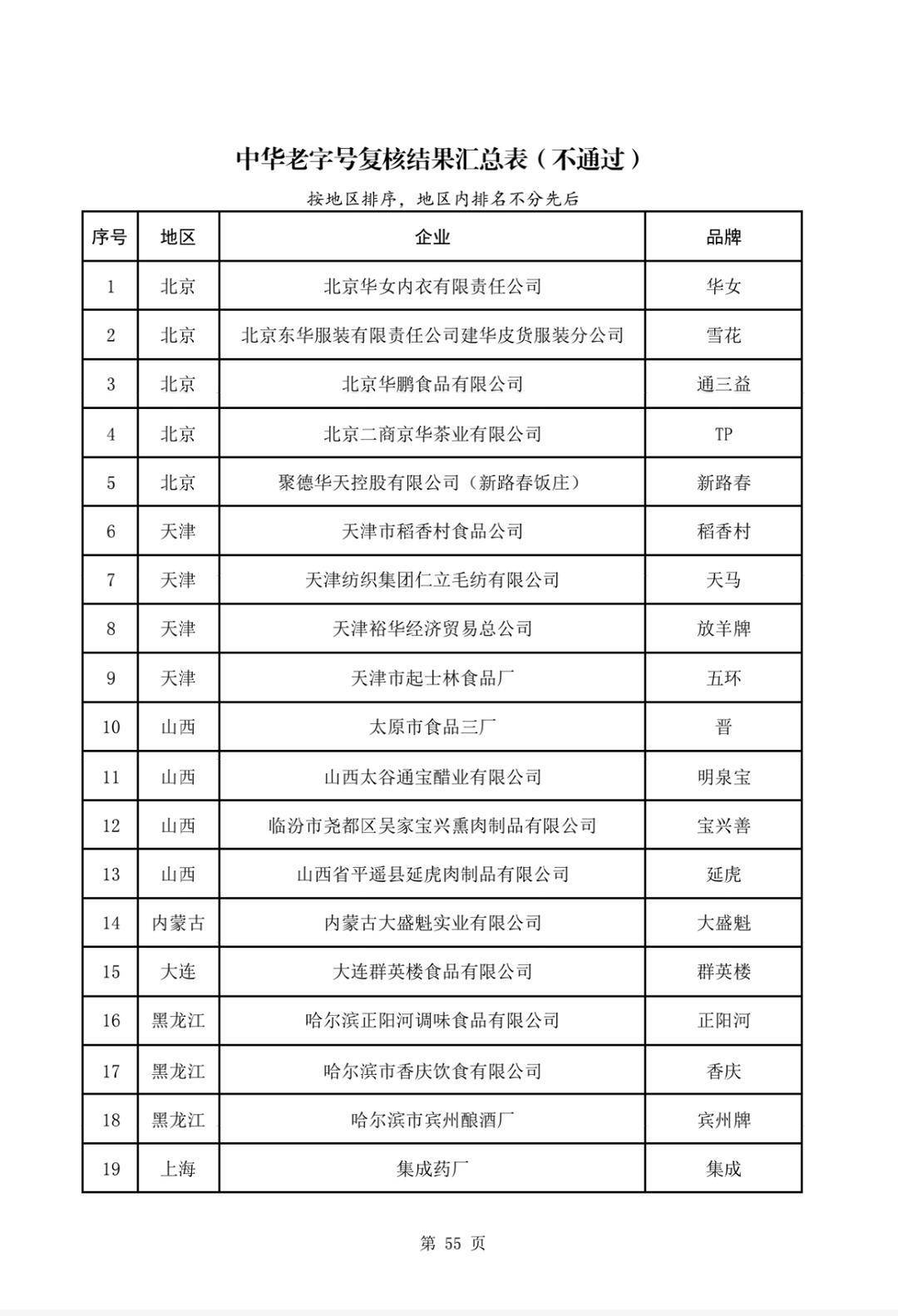 中华老字号复核结果汇总表（不通过）

按地区排序，地区内排名不分先后

| 序号 | 地区 | 企业 | 品牌 |
|---|---|---|---|
| 1 | 北京 | 北京华女内衣有限责任公司 | 华女 |
| 2 | 北京 | 北京东华服装有限责任公司建华皮货服装分公司 | 雪花 |
| 3 | 北京 | 北京华鹏食品有限公司 | 通三益 |
| 4 | 北京 | 北京二商京华茶业有限公司 | TP |
| 5 | 北京 | 聚德华天控股有限公司（新路春饭庄） | 新路春 |
| 6 | 天津 | 天津市稻香村食品公司 | 稻香村 |
| 7 | 天津 | 天津纺织集团仁立毛纺有限公司 | 天马 |
| 8 | 天津 | 天津裕华经济贸易总公司 | 放羊牌 |
| 9 | 天津 | 天津市起士林食品厂 | 五环 |
| 10 | 山西 | 太原市食品三厂 | 晋 |
| 11 | 山西 | 山西太谷通宝醋业有限公司 | 明泉宝 |
| 12 | 山西 | 临汾市尧都区吴家宝兴熏肉制品有限公司 | 宝兴善 |
| 13 | 山西 | 山西省平遥县延虎肉制品有限公司 | 延虎 |
| 14 | 内蒙古 | 内蒙古大盛魁实业有限公司 | 大盛魁 |
| 15 | 大连 | 大连群英楼食品有限公司 | 群英楼 |
| 16 | 黑龙江 | 哈尔滨正阳河调味食品有限公司 | 正阳河 |
| 17 | 黑龙江 | 哈尔滨市香庆饮食有限公司 | 香庆 |
| 18 | 黑龙江 | 哈尔滨市宾州酿酒厂 | 宾州牌 |
| 19 | 上海 | 集成药厂 | 集成 |

第 55 页